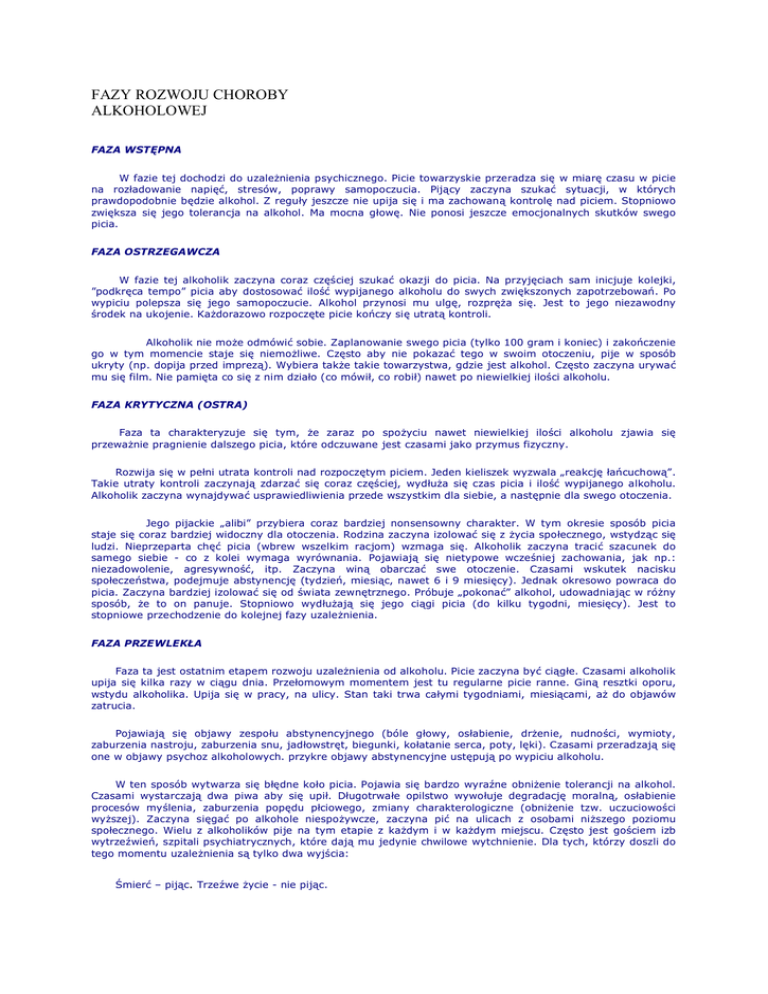 FAZY ROZWOJU CHOROBY ALKOHOLOWEJ

FAZA WSTĘPNA

W fazie tej dochodzi do uzależnienia psychicznego. Picie towarzyskie przeradza się w miarę czasu w picie na rozładowanie napięć, stresów, poprawy samopoczucia. Pijący zaczyna szukać sytuacji, w których prawdopodobnie będzie alkohol. Z reguły jeszcze nie upija się i ma zachowaną kontrolę nad piciem. Stopniowo zwiększa się jego tolerancja na alkohol. Ma mocna głowę. Nie ponosi jeszcze emocjonalnych skutków swego picia.

FAZA OSTRZEGAWCZA

W fazie tej alkoholik zaczyna coraz częściej szukać okazji do picia. Na przyjęciach sam inicjuje kolejki, "podkręca tempo" picia aby dostosować ilość wypijanego alkoholu do swych zwiększonych zapotrzebowań. Po wypiciu polepsza się jego samopoczucie. Alkohol przynosi mu ulgę, rozpręża się. Jest to jego niezawodny środek na ukojenie. Każdorazowo rozpoczęte picie kończy się utratą kontroli.

Alkoholik nie może odmówić sobie. Zaplanowanie swego picia (tylko 100 gram i koniec) i zakończenie go w tym momencie staje się niemożliwe. Często aby nie pokazać tego w swoim otoczeniu, pije w sposób ukryty (np. dopija przed imprezą). Wybiera także takie towarzystwa, gdzie jest alkohol. Często zaczyna urywać mu się film. Nie pamięta co się z nim działo (co mówił, co robił) nawet po niewielkiej ilości alkoholu.

FAZA KRYTYCZNA (OSTRA)

Faza ta charakteryzuje się tym, że zaraz po spożyciu nawet niewielkiej ilości alkoholu zjawia się przeważnie pragnienie dalszego picia, które odczuwane jest czasami jako przymus fizyczny.

Rozwija się w pełni utrata kontroli nad rozpoczętym piciem. Jeden kieliszek wyzwala „reakcję łańcuchową". Takie utraty kontroli zaczynają zdarzać się coraz częściej, wydłuża się czas picia i ilość wypijanego alkoholu. Alkoholik zaczyna wynajdywać usprawiedliwienia przede wszystkim dla siebie, a następnie dla swego otoczenia.

Jego pijackie „alibi" przybiera coraz bardziej nonsensowny charakter. W tym okresie sposób picia staje się coraz bardziej widoczny dla otoczenia. Rodzina zaczyna izolować się z życia społecznego, wstydząc się ludzi. Nieprzeparta chęć picia (wbrew wszelkim racjom) wzmaga się. Alkoholik zaczyna tracić szacunek do samego siebie - co z kolei wymaga wyrównania. Pojawiają się nietypowe wcześniej zachowania, jak np.: niezadowolenie, agresywność, itp. Zaczyna winą obarczać swe otoczenie. Czasami wskutek nacisku społeczeństwa, podejmuje abstynencję (tydzień, miesiąc, nawet 6 i 9 miesięcy). Jednak okresowo powraca do picia. Zaczyna bardziej izolować się od świata zewnętrznego. Próbuje „pokonać" alkohol, udowadniając w różny sposób, że to on panuje. Stopniowo wydłużają się jego ciągi picia (do kilku tygodni, miesięcy). Jest to stopniowe przechodzenie do kolejnej fazy uzależnienia.

FAZA PRZEWLEKŁA

Faza ta jest ostatnim etapem rozwoju uzależnienia od alkoholu. Picie zaczyna być ciągłe. Czasami alkoholik upija się kilka razy w ciągu dnia. Przełomowym momentem jest tu regularne picie ranne. Giną resztki oporu, wstydu alkoholika. Upija się w pracy, na ulicy. Stan taki trwa całymi tygodniami, miesiącami, aż do objawów zatrucia.

Pojawiają się objawy zespołu abstynencyjnego (bóle głowy, osłabienie, drżenie, nudności, wymioty, zaburzenia nastroju, zaburzenia snu, jadłowstręt, biegunki, kołatanie serca, poty, lęki). Czasami przeradzają się one w objawy psychoz alkoholowych. przykre objawy abstynencyjne ustępują po wypiciu alkoholu.

W ten sposób wytwarza się błędne koło picia. Pojawia się bardzo wyraźne obniżenie tolerancji na alkohol. Czasami wystarczają dwa piwa aby się upił. Długotrwałe opilstwo wywołuje degradację moralną, osłabienie procesów myślenia, zaburzenia popędu płciowego, zmiany charakterologiczne (obniżenie tzw. uczuciowości wyższej). Zaczyna sięgać po alkohole niespożywcze, zaczyna pić na ulicach z osobami niższego poziomu społecznego. Wielu z alkoholików pije na tym etapie z każdym i w każdym miejscu. Często jest gościem izb wytrzeźwień, szpitali psychiatrycznych, które dają mu jedynie chwilowe wytchnienie. Dla tych, którzy doszli do tego momentu uzależnienia są tylko dwa wyjścia:

Śmierć – pijąc. Trzeźwe życie - nie pijąc.